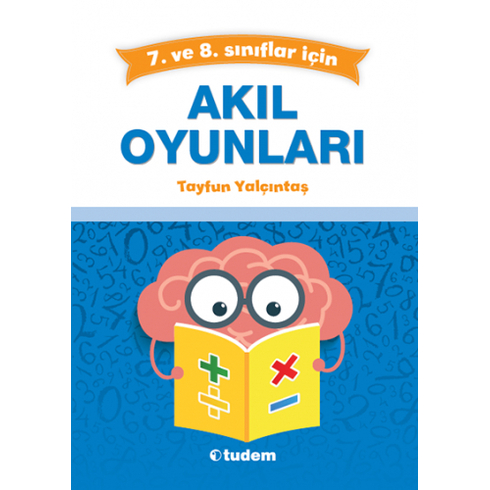 7. ve 8. sınıflar için

AKIL OYUNLARI

Tayfun Yalçıntaş

tudem